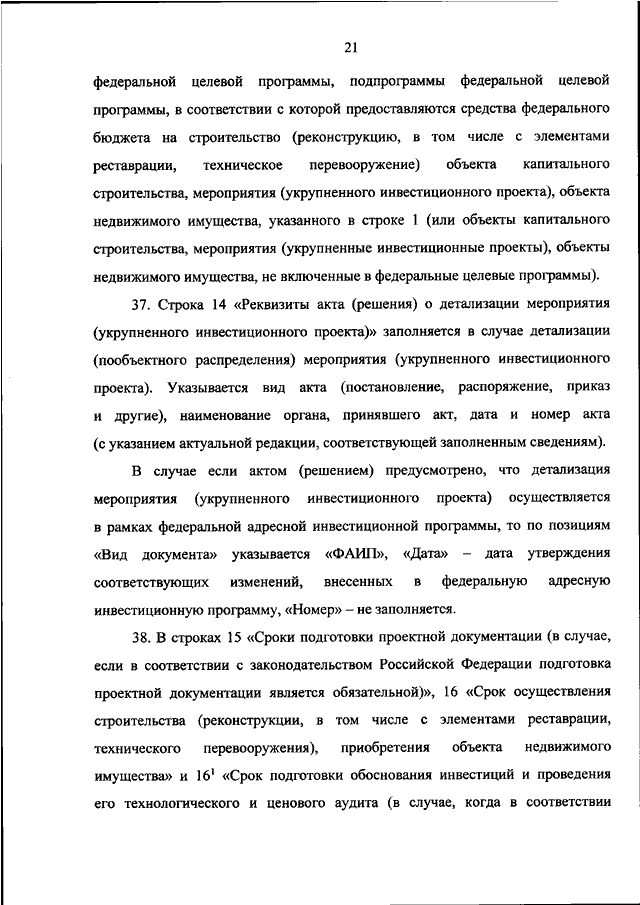 21

федеральной целевой программы, подпрограммы федеральной целевой программы, в соответствии с которой предоставляются средства федерального бюджета на строительство (реконструкцию, в том числе с элементами реставрации, техническое перевооружение) объекта капитального строительства, мероприятия (укрупненного инвестиционного проекта), объекта недвижимого имущества, указанного в строке 1 (или объекты капитального строительства, мероприятия (укрупненные инвестиционные проекты), объекты недвижимого имущества, не включенные в федеральные целевые программы).

37. Строка 14 «Реквизиты акта (решения) о детализации мероприятия (укрупненного инвестиционного проекта)» заполняется в случае детализации (пообъектного распределения) мероприятия (укрупненного инвестиционного проекта). Указывается вид акта (постановление, распоряжение, приказ и другие), наименование органа, принявшего акт, дата и номер акта (с указанием актуальной редакции, соответствующей заполненным сведениям).

В случае если актом (решением) предусмотрено, что детализация мероприятия (укрупненного инвестиционного проекта) осуществляется в рамках федеральной адресной инвестиционной программы, то по позициям «Вид документа» указывается «ФАИП», «Дата» – дата утверждения соответствующих изменений, внесенных в федеральную адресную инвестиционную программу, «Номер» – не заполняется.

38. В строках 15 «Сроки подготовки проектной документации (в случае, если в соответствии с законодательством Российской Федерации подготовка проектной документации является обязательной)», 16 «Срок осуществления строительства (реконструкции, в том числе с элементами реставрации, технического перевооружения), приобретения объекта недвижимого имущества» и $16^1$ «Срок подготовки обоснования инвестиций и проведения его технологического и ценового аудита (в случае, когда в соответствии